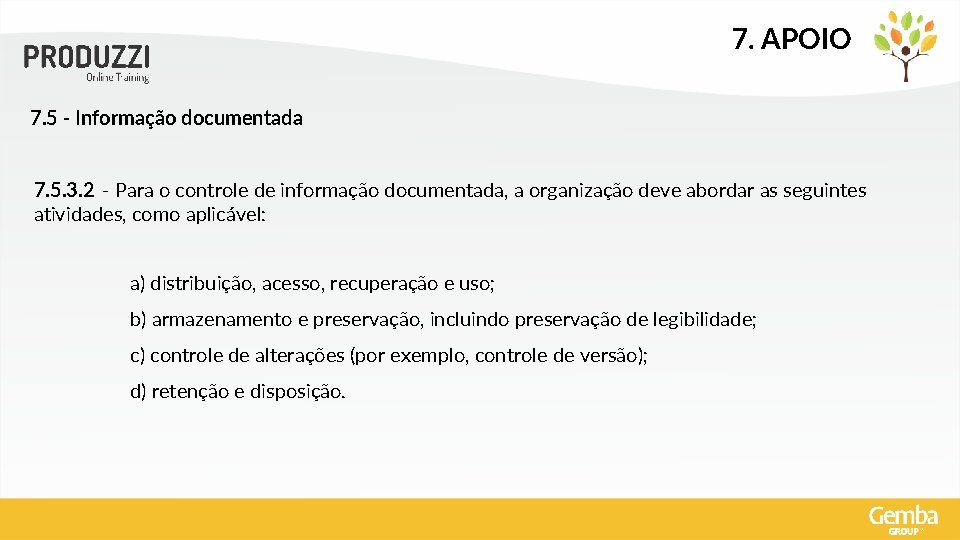 PRODUZZI
Online Training

7. APOIO

7.5 - Informação documentada

7.5.3.2 - Para o controle de informação documentada, a organização deve abordar as seguintes atividades, como aplicável:

a) distribuição, acesso, recuperação e uso;

b) armazenamento e preservação, incluindo preservação de legibilidade;

c) controle de alterações (por exemplo, controle de versão);

d) retenção e disposição.

Gemba
GROUP